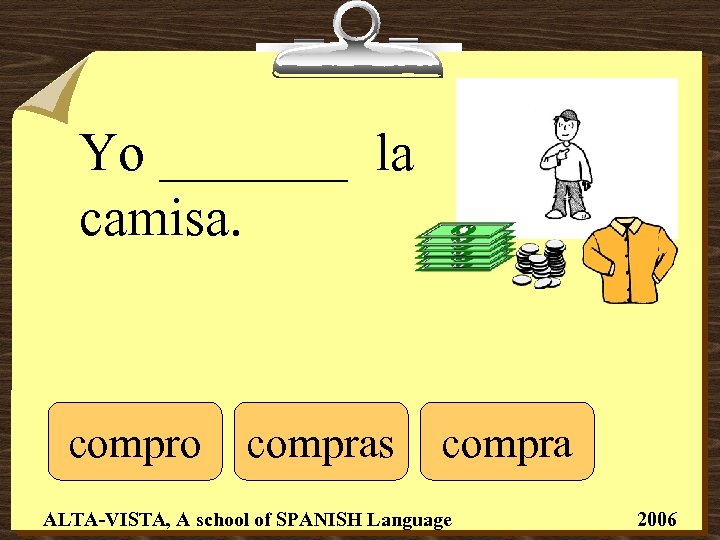 Yo ________ la camisa.

compro

compras

compra

ALTA-VISTA, A school of SPANISH Language

2006